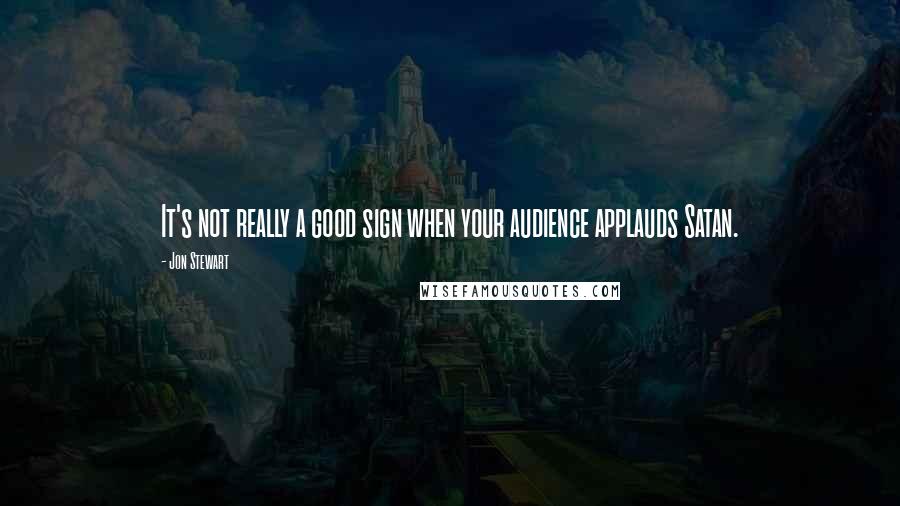 It's not really a good sign when your audience applauds Satan.

- Jon Stewart

WISEFAMOUSQUOTES.COM